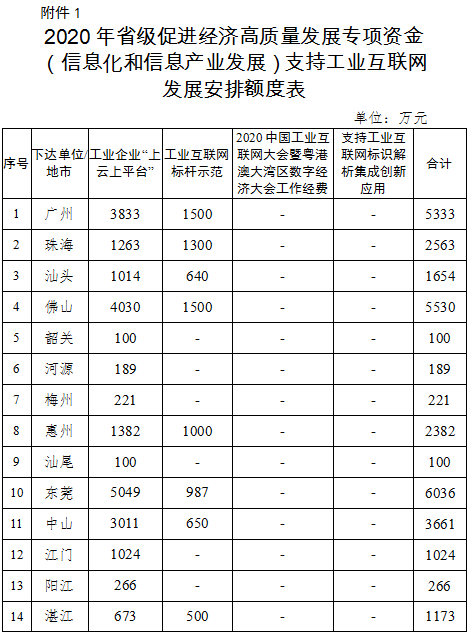 附件 1

2020 年省级促进经济高质量发展专项资金（信息化和信息产业发展）支持工业互联网发展安排额度表

单位：万元

| 序号 | 下达单位/地市 | 工业企业“上云上平台” | 工业互联网标杆示范 | 2020 中国工业互联网大会暨粤港澳大湾区数字经济大会工作经费 | 支持工业互联网标识解析集成创新应用 | 合计 |
|---|---|---|---|---|---|---|
| 1 | 广州 | 3833 | 1500 | - | - | 5333 |
| 2 | 珠海 | 1263 | 1300 | - | - | 2563 |
| 3 | 汕头 | 1014 | 640 | - | - | 1654 |
| 4 | 佛山 | 4030 | 1500 | - | - | 5530 |
| 5 | 韶关 | 100 | - | - | - | 100 |
| 6 | 河源 | 189 | - | - | - | 189 |
| 7 | 梅州 | 221 | - | - | - | 221 |
| 8 | 惠州 | 1382 | 1000 | - | - | 2382 |
| 9 | 汕尾 | 100 | - | - | - | 100 |
| 10 | 东莞 | 5049 | 987 | - | - | 6036 |
| 11 | 中山 | 3011 | 650 | - | - | 3661 |
| 12 | 江门 | 1024 | - | - | - | 1024 |
| 13 | 阳江 | 266 | - | - | - | 266 |
| 14 | 湛江 | 673 | 500 | - | - | 1173 |